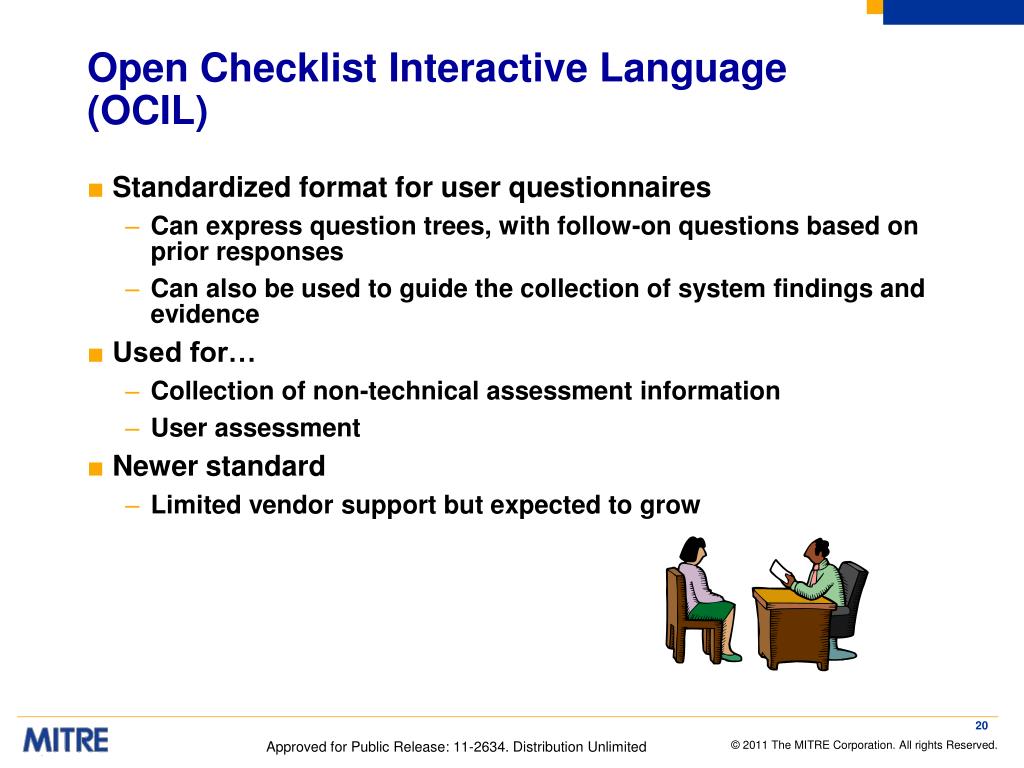 Open Checklist Interactive Language (OCIL)

■ Standardized format for user questionnaires
– Can express question trees, with follow-on questions based on prior responses
– Can also be used to guide the collection of system findings and evidence

■ Used for…
– Collection of non-technical assessment information
– User assessment

■ Newer standard
– Limited vendor support but expected to grow

20

MITRE

Approved for Public Release: 11-2634. Distribution Unlimited

© 2011 The MITRE Corporation. All rights Reserved.